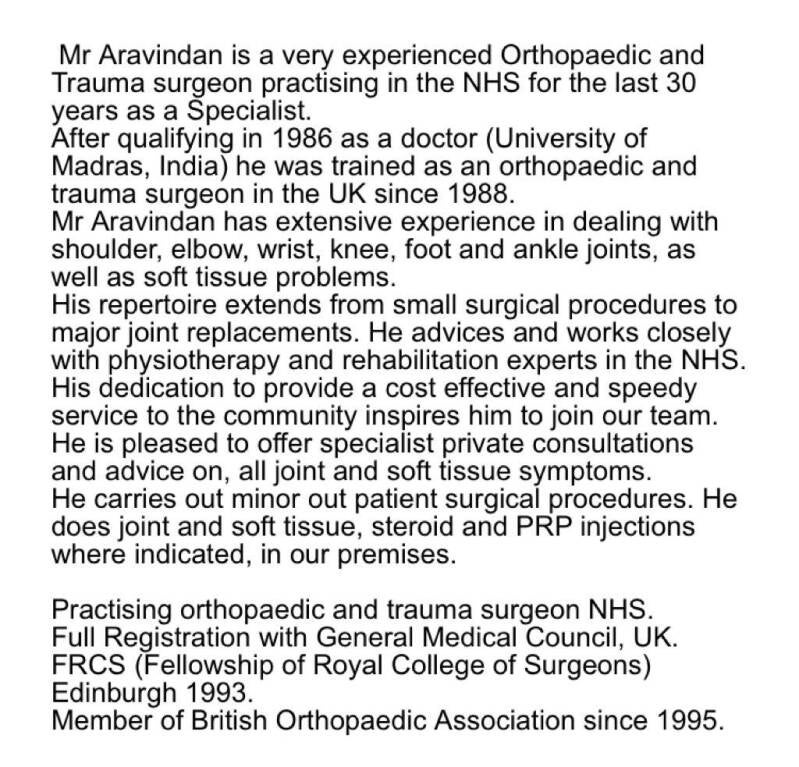 Mr Aravindan is a very experienced Orthopaedic and Trauma surgeon practising in the NHS for the last 30 years as a Specialist.
After qualifying in 1986 as a doctor (University of Madras, India) he was trained as an orthopaedic and trauma surgeon in the UK since 1988.
Mr Aravindan has extensive experience in dealing with shoulder, elbow, wrist, knee, foot and ankle joints, as well as soft tissue problems.
His repertoire extends from small surgical procedures to major joint replacements. He advices and works closely with physiotherapy and rehabilitation experts in the NHS.
His dedication to provide a cost effective and speedy service to the community inspires him to join our team.
He is pleased to offer specialist private consultations and advice on, all joint and soft tissue symptoms.
He carries out minor out patient surgical procedures. He does joint and soft tissue, steroid and PRP injections where indicated, in our premises.

Practising orthopaedic and trauma surgeon NHS.
Full Registration with General Medical Council, UK.
FRCS (Fellowship of Royal College of Surgeons) Edinburgh 1993.
Member of British Orthopaedic Association since 1995.